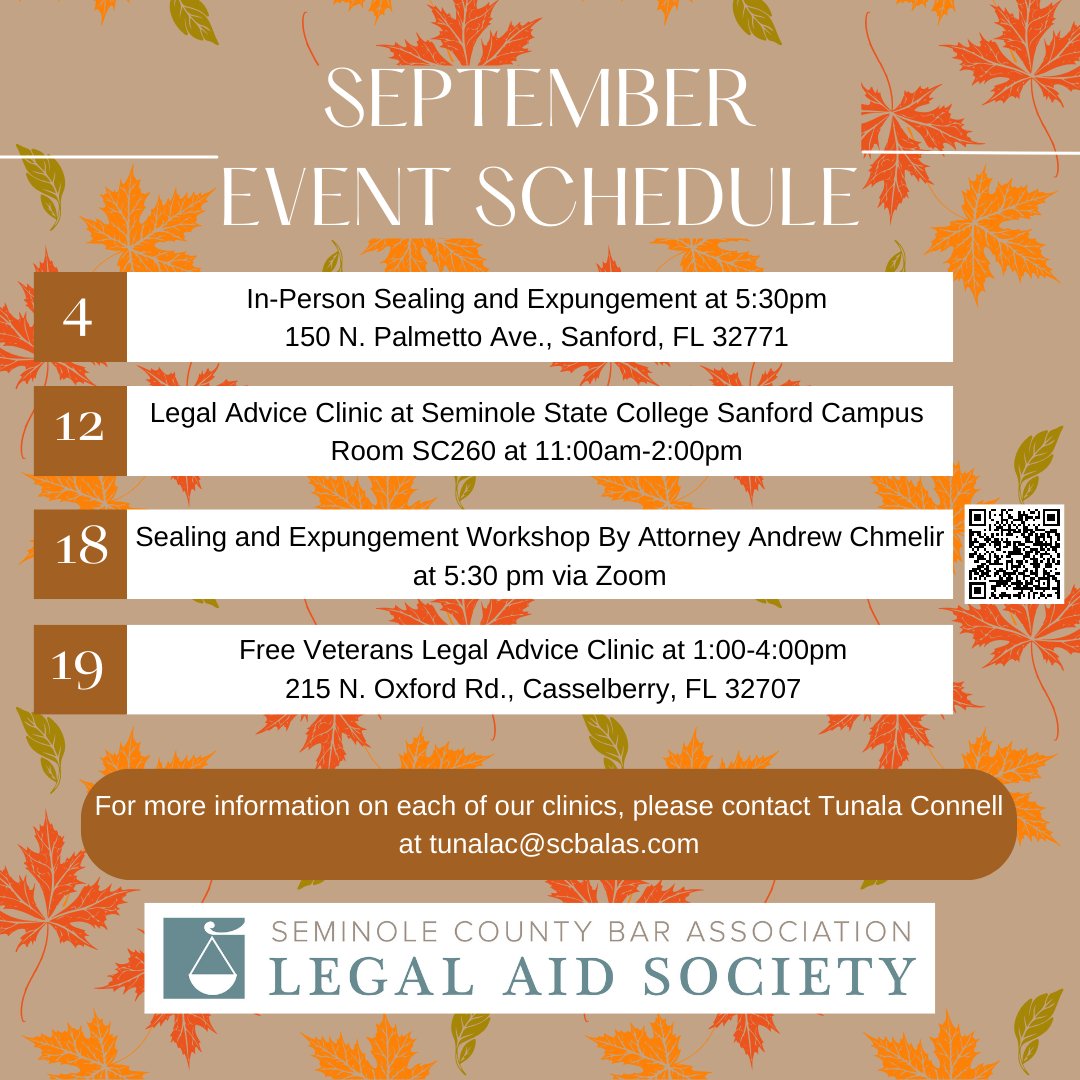 SEPTEMBER
EVENT SCHEDULE

4
In-Person Sealing and Expungement at 5:30pm
150 N. Palmetto Ave., Sanford, FL 32771

12
Legal Advice Clinic at Seminole State College Sanford Campus
Room SC260 at 11:00am-2:00pm

18
Sealing and Expungement Workshop By Attorney Andrew Chmelir
at 5:30 pm via Zoom

19
Free Veterans Legal Advice Clinic at 1:00-4:00pm
215 N. Oxford Rd., Casselberry, FL 32707

For more information on each of our clinics, please contact Tunala Connell at tunalac@scbalas.com

SEMINOLE COUNTY BAR ASSOCIATION
LEGAL AID SOCIETY